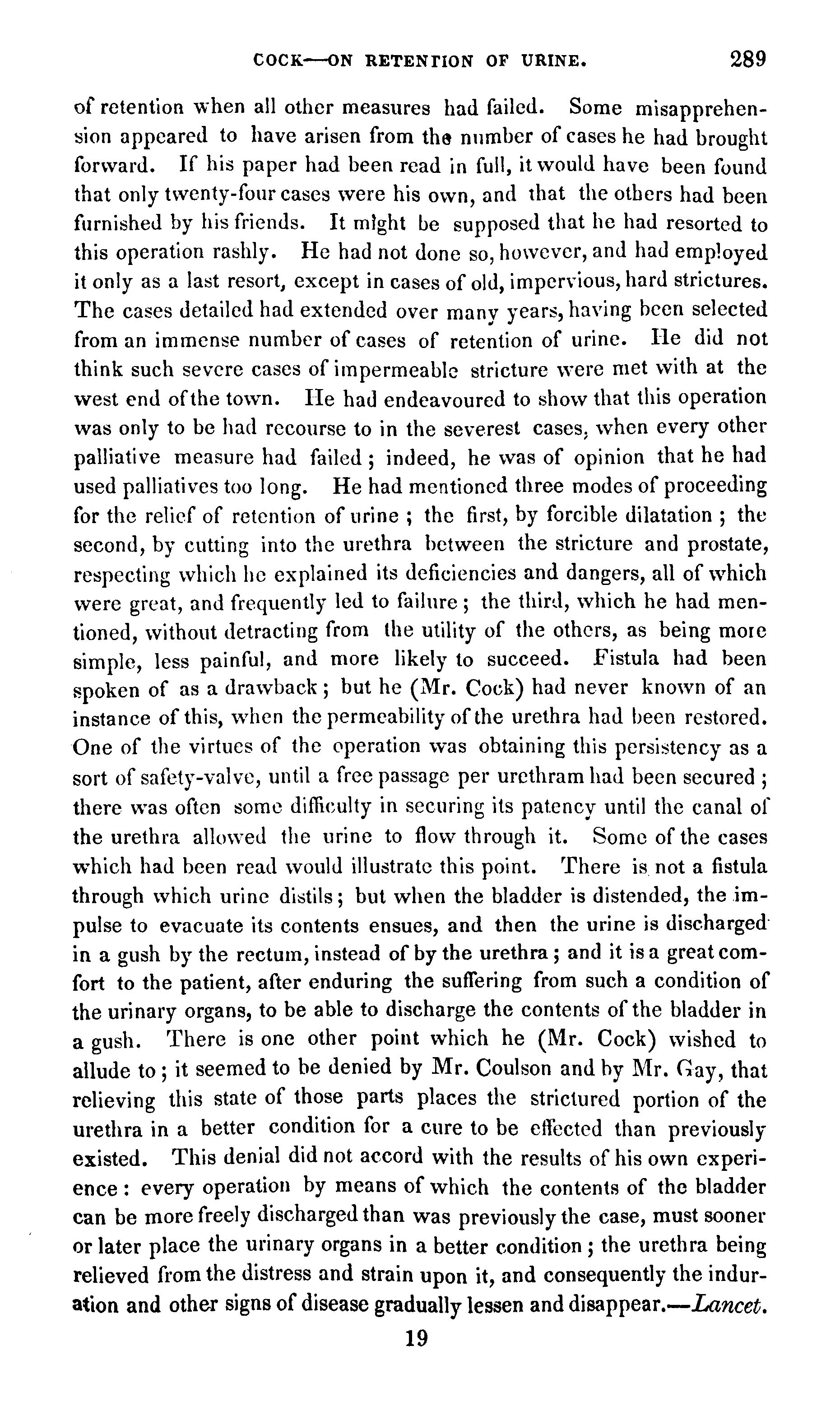 COCK—ON RETENTION OF URINE. 289

of retention when all other measures had failed. Some misapprehension appeared to have arisen from the number of cases he had brought forward. If his paper had been read in full, it would have been found that only twenty-four cases were his own, and that the others had been furnished by his friends. It might be supposed that he had resorted to this operation rashly. He had not done so, however, and had employed it only as a last resort, except in cases of old, impervious, hard strictures. The cases detailed had extended over many years, having been selected from an immense number of cases of retention of urine. He did not think such severe cases of impermeable stricture were met with at the west end of the town. He had endeavoured to show that this operation was only to be had recourse to in the severest cases, when every other palliative measure had failed; indeed, he was of opinion that he had used palliatives too long. He had mentioned three modes of proceeding for the relief of retention of urine; the first, by forcible dilatation; the second, by cutting into the urethra between the stricture and prostate, respecting which he explained its deficiencies and dangers, all of which were great, and frequently led to failure; the third, which he had mentioned, without detracting from the utility of the others, as being more simple, less painful, and more likely to succeed. Fistula had been spoken of as a drawback; but he (Mr. Cock) had never known of an instance of this, when the permeability of the urethra had been restored. One of the virtues of the operation was obtaining this persistency as a sort of safety-valve, until a free passage per urethram had been secured; there was often some difficulty in securing its patency until the canal of the urethra allowed the urine to flow through it. Some of the cases which had been read would illustrate this point. There is not a fistula through which urine distils; but when the bladder is distended, the impulse to evacuate its contents ensues, and then the urine is discharged in a gush by the rectum, instead of by the urethra; and it is a great comfort to the patient, after enduring the suffering from such a condition of the urinary organs, to be able to discharge the contents of the bladder in a gush. There is one other point which he (Mr. Cock) wished to allude to; it seemed to be denied by Mr. Coulson and by Mr. Gay, that relieving this state of those parts places the strictured portion of the urethra in a better condition for a cure to be effected than previously existed. This denial did not accord with the results of his own experience: every operation by means of which the contents of the bladder can be more freely discharged than was previously the case, must sooner or later place the urinary organs in a better condition; the urethra being relieved from the distress and strain upon it, and consequently the induration and other signs of disease gradually lessen and disappear.—Lancet.

19